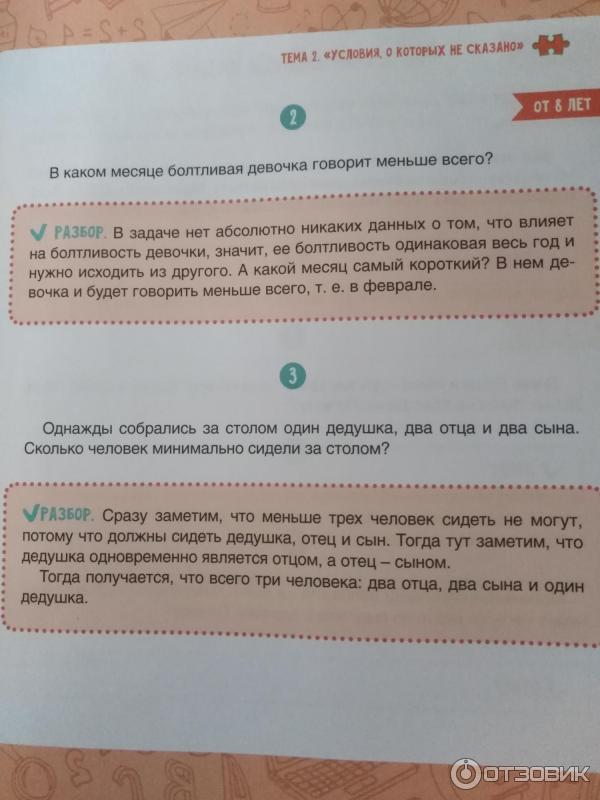 ТЕМА 2. «УСЛОВИЯ, О КОТОРЫХ НЕ СКАЗАНО»

ОТ 8 ЛЕТ

2

В каком месяце болтливая девочка говорит меньше всего?

РАЗБОР. В задаче нет абсолютно никаких данных о том, что влияет на болтливость девочки, значит, ее болтливость одинаковая весь год и нужно исходить из другого. А какой месяц самый короткий? В нем девочка и будет говорить меньше всего, т. е. в феврале.

3

Однажды собрались за столом один дедушка, два отца и два сына. Сколько человек минимально сидели за столом?

РАЗБОР. Сразу заметим, что меньше трех человек сидеть не могут, потому что должны сидеть дедушка, отец и сын. Тогда тут заметим, что дедушка одновременно является отцом, а отец – сыном.
Тогда получается, что всего три человека: два отца, два сына и один дедушка.

ОТЗОВИК